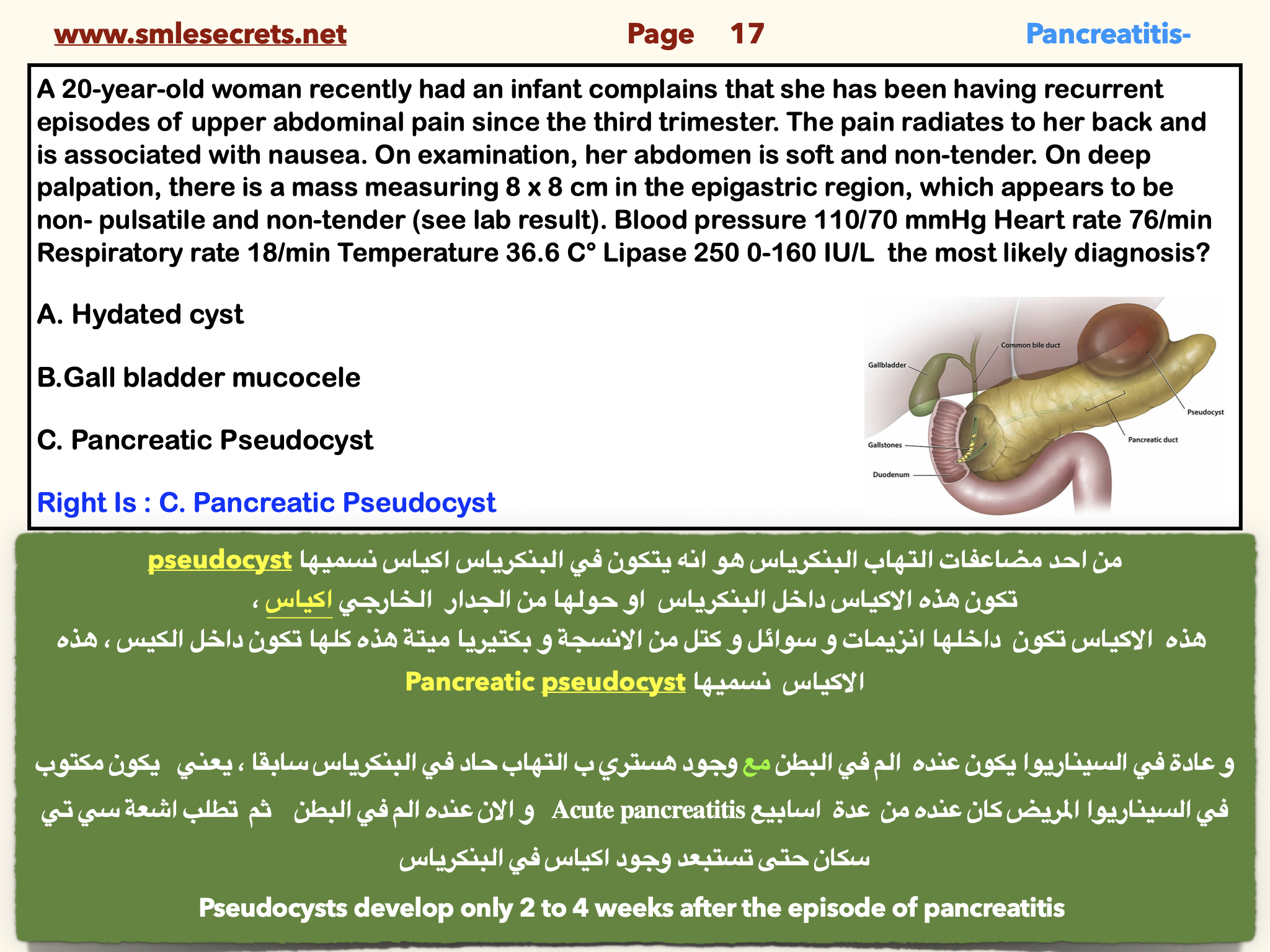 www.smlesecrets.net Page 17 Pancreatitis-

A 20-year-old woman recently had an infant complains that she has been having recurrent episodes of upper abdominal pain since the third trimester. The pain radiates to her back and is associated with nausea. On examination, her abdomen is soft and non-tender. On deep palpation, there is a mass measuring 8 x 8 cm in the epigastric region, which appears to be non- pulsatile and non-tender (see lab result). Blood pressure 110/70 mmHg Heart rate 76/min Respiratory rate 18/min Temperature 36.6 C° Lipase 250 0-160 IU/L the most likely diagnosis?

A. Hydated cyst

B.Gall bladder mucocele

C. Pancreatic Pseudocyst

Right Is : C. Pancreatic Pseudocyst

Common bile duct
Gallbladder
Pseudocyst
Pancreatic duct
Gallstones
Duodenum

من احد مضاعفات التهاب البنكرياس هو انه يتكون في البنكرياس اكياس نسميها pseudocyst
تكون هذه الاكياس داخل البنكرياس او حولها من الجدار الخارجي اكياس ،
هذه الاكياس تكون داخلها انزيمات و سوائل و كتل من الانسجة و بكتيريا ميتة هذه كلها تكون داخل الكيس ، هذه الاكياس نسميها Pancreatic pseudocyst

و عادة في السيناريوا يكون عنده الم في البطن مع وجود هستري ب التهاب حاد في البنكرياس سابقا ، يعني يكون مكتوب في السيناريوا المريض كان عنده من عدة اسابيع Acute pancreatitis و الان عنده الم في البطن ثم تطلب اشعة سي تي سكان حتى تستبعد وجود اكياس في البنكرياس

Pseudocysts develop only 2 to 4 weeks after the episode of pancreatitis